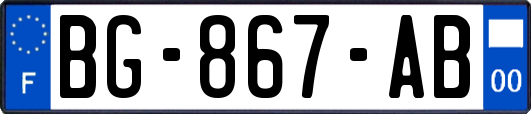 F

BG-867-AB

00